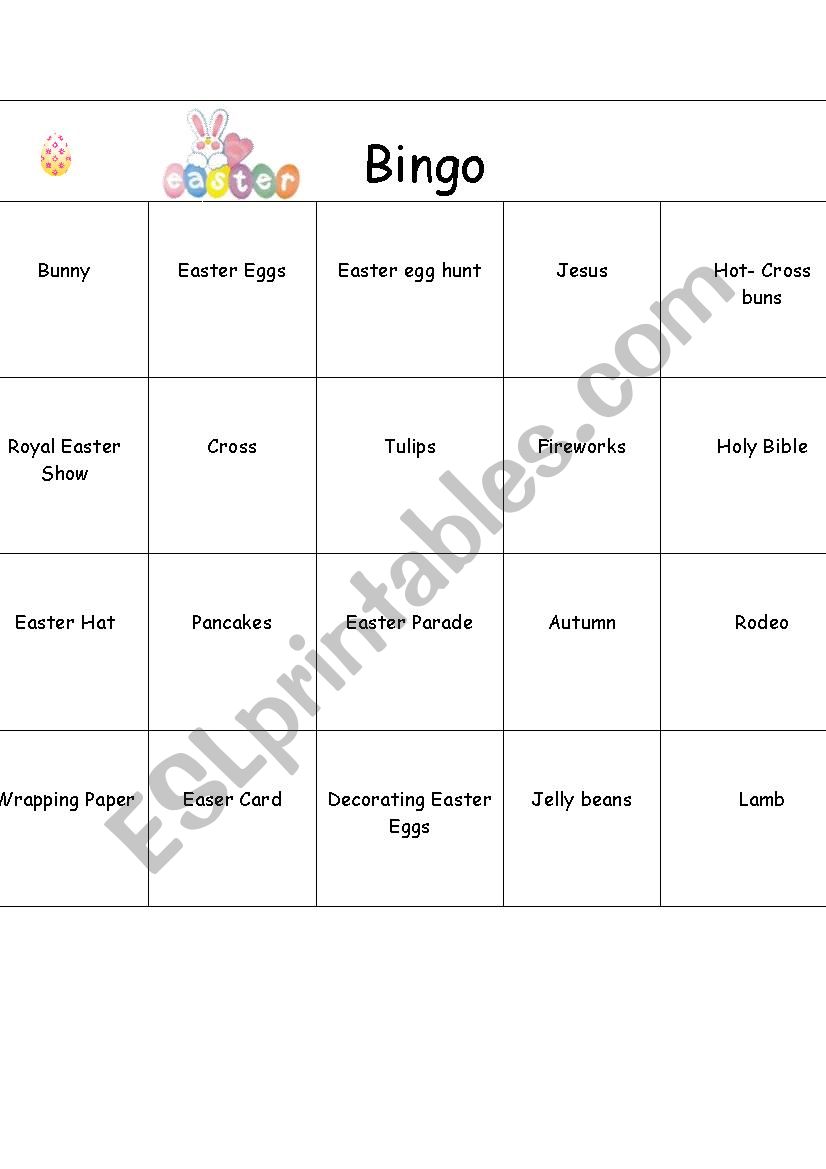 easter Bingo

| Bunny | Easter Eggs | Easter egg hunt | Jesus | Hot- Cross buns |
|---|---|---|---|---|
| Royal Easter Show | Cross | Tulips | Fireworks | Holy Bible |
| Easter Hat | Pancakes | Easter Parade | Autumn | Rodeo |
| Wrapping Paper | Easer Card | Decorating Easter Eggs | Jelly beans | Lamb |

ESLprintables.com